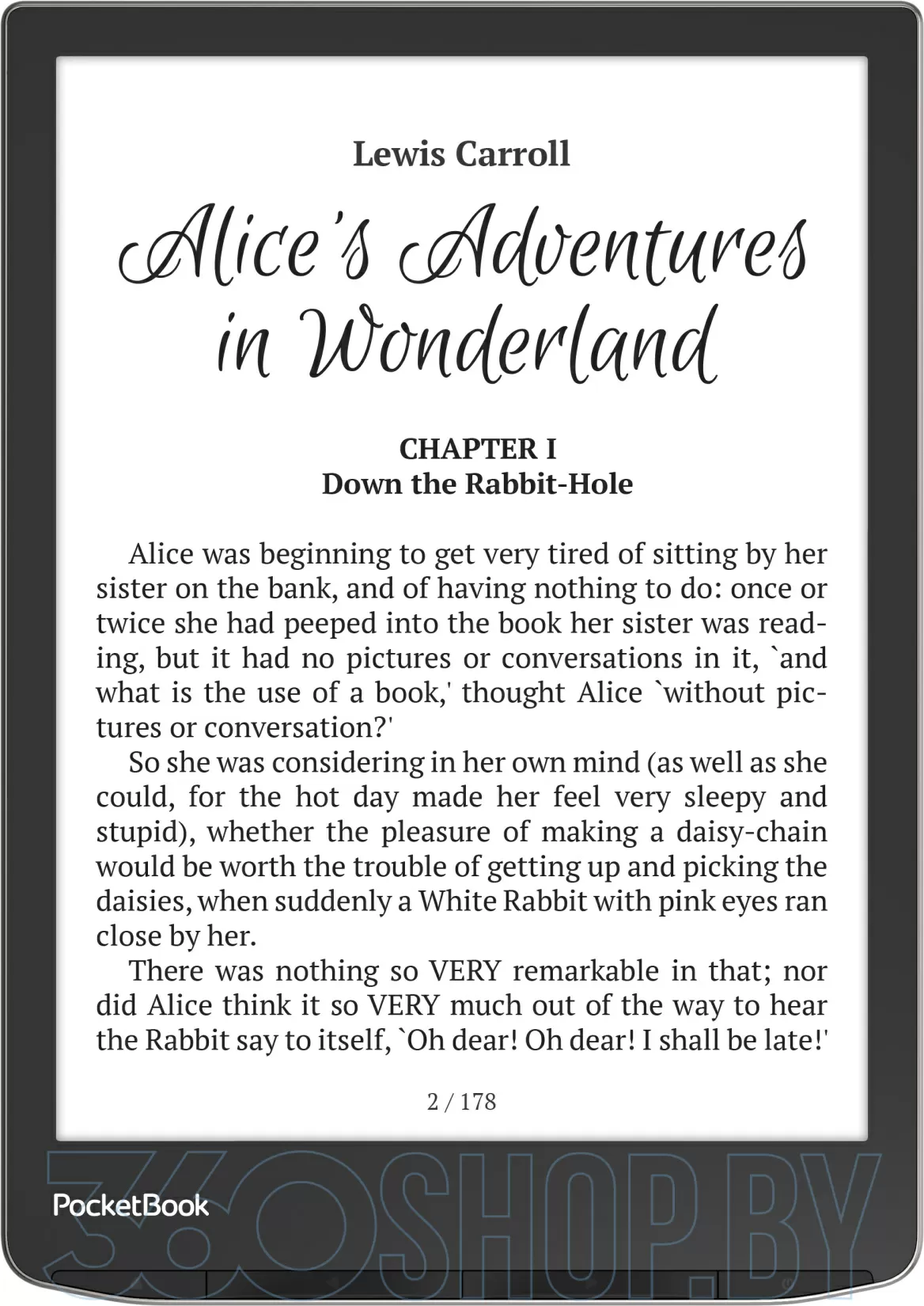 Lewis Carroll

Alice's Adventures in Wonderland

CHAPTER I
Down the Rabbit-Hole

Alice was beginning to get very tired of sitting by her sister on the bank, and of having nothing to do: once or twice she had peeped into the book her sister was reading, but it had no pictures or conversations in it, `and what is the use of a book,' thought Alice `without pictures or conversation?'

So she was considering in her own mind (as well as she could, for the hot day made her feel very sleepy and stupid), whether the pleasure of making a daisy-chain would be worth the trouble of getting up and picking the daisies, when suddenly a White Rabbit with pink eyes ran close by her.

There was nothing so VERY remarkable in that; nor did Alice think it so VERY much out of the way to hear the Rabbit say to itself, `Oh dear! Oh dear! I shall be late!'

2 / 178

PocketBook

360SHOP.BY